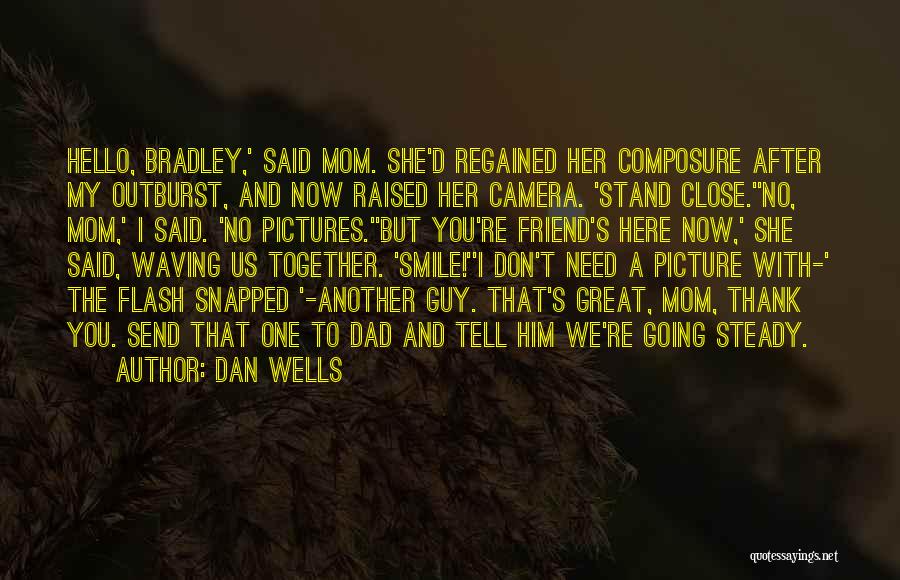 HELLO, BRADLEY,' SAID MOM. SHE'D REGAINED HER COMPOSURE AFTER MY OUTBURST, AND NOW RAISED HER CAMERA. 'STAND CLOSE.''NO, MOM,' I SAID. 'NO PICTURES.''BUT YOU'RE FRIEND'S HERE NOW,' SHE SAID, WAVING US TOGETHER. 'SMILE!''I DON'T NEED A PICTURE WITH-' THE FLASH SNAPPED '-ANOTHER GUY. THAT'S GREAT, MOM, THANK YOU. SEND THAT ONE TO DAD AND TELL HIM WE'RE GOING STEADY.

AUTHOR: DAN WELLS

quotessayings.net